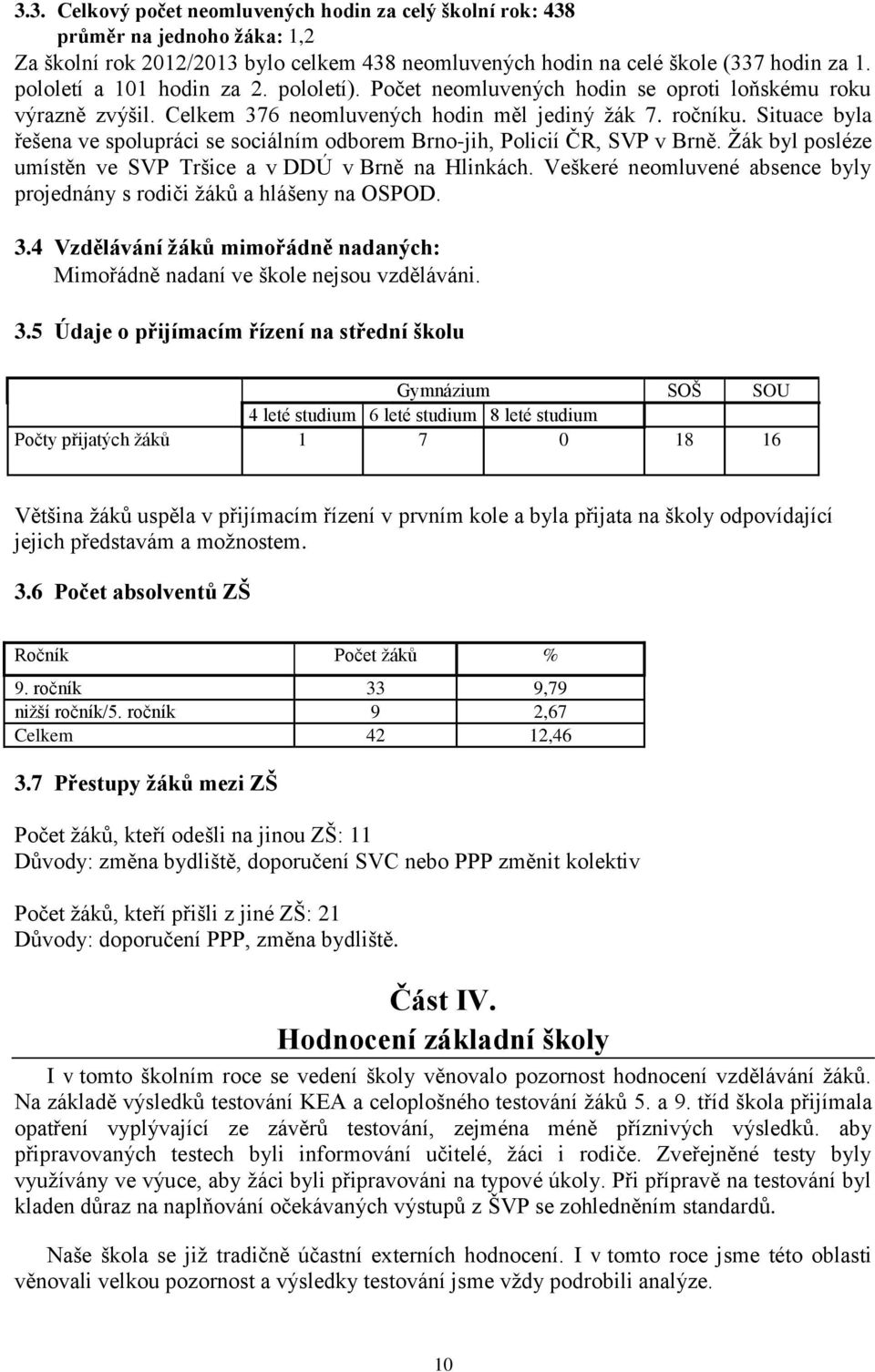 3.3. Celkový počet neomluvených hodin za celý školní rok: 438
průměr na jednoho žáka: 1,2
Za školní rok 2012/2013 bylo celkem 438 neomluvených hodin na celé škole (337 hodin za 1. pololetí a 101 hodin za 2. pololetí). Počet neomluvených hodin se oproti loňskému roku výrazně zvýšil. Celkem 376 neomluvených hodin měl jediný žák 7. ročníku. Situace byla řešena ve spolupráci se sociálním odborem Brno-jih, Policií ČR, SVP v Brně. Žák byl posléze umístěn ve SVP Tršice a v DDÚ v Brně na Hlinkách. Veškeré neomluvené absence byly projednány s rodiči žáků a hlášeny na OSPOD.

3.4 Vzdělávání žáků mimořádně nadaných:
Mimořádně nadaní ve škole nejsou vzděláváni.

3.5 Údaje o přijímacím řízení na střední školu

| | Gymnázium | | | SOŠ | SOU |
|---|---|---|---|---|---|
| | 4 leté studium | 6 leté studium | 8 leté studium | | |
| Počty přijatých žáků | 1 | 7 | 0 | 18 | 16 |

Většina žáků uspěla v přijímacím řízení v prvním kole a byla přijata na školy odpovídající jejich představám a možnostem.

3.6 Počet absolventů ZŠ

| Ročník | Počet žáků | % |
|---|---|---|
| 9. ročník | 33 | 9,79 |
| nižší ročník/5. ročník | 9 | 2,67 |
| Celkem | 42 | 12,46 |

3.7 Přestupy žáků mezi ZŠ

Počet žáků, kteří odešli na jinou ZŠ: 11
Důvody: změna bydliště, doporučení SVC nebo PPP změnit kolektiv

Počet žáků, kteří přišli z jiné ZŠ: 21
Důvody: doporučení PPP, změna bydliště.

Část IV.
Hodnocení základní školy

I v tomto školním roce se vedení školy věnovalo pozornost hodnocení vzdělávání žáků. Na základě výsledků testování KEA a celoplošného testování žáků 5. a 9. tříd škola přijímala opatření vyplývající ze závěrů testování, zejména méně příznivých výsledků. aby připravovaných testech byli informování učitelé, žáci i rodiče. Zveřejněné testy byly využívány ve výuce, aby žáci byli připravováni na typové úkoly. Při přípravě na testování byl kladen důraz na naplňování očekávaných výstupů z ŠVP se zohledněním standardů.

Naše škola se již tradičně účastní externích hodnocení. I v tomto roce jsme této oblasti věnovali velkou pozornost a výsledky testování jsme vždy podrobili analýze.

10